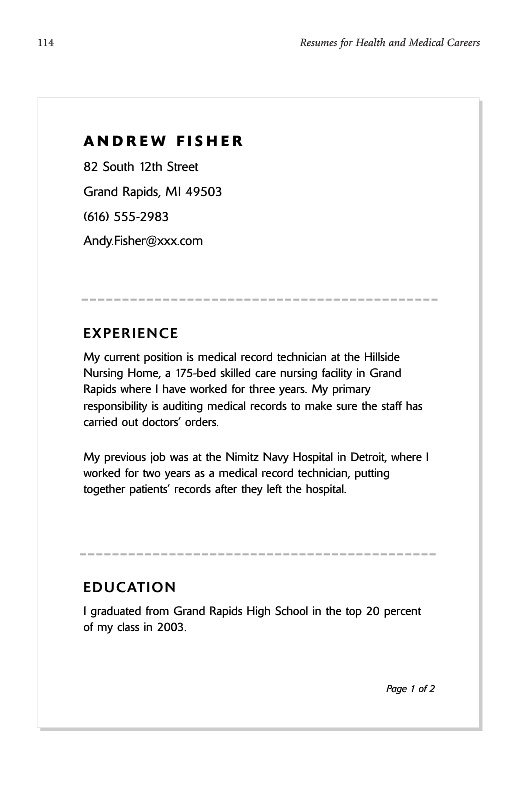 114

Resumes for Health and Medical Careers

ANDREW FISHER
82 South 12th Street
Grand Rapids, MI 49503
(616) 555-2983
Andy.Fisher@xxx.com

EXPERIENCE
My current position is medical record technician at the Hillside Nursing Home, a 175-bed skilled care nursing facility in Grand Rapids where I have worked for three years. My primary responsibility is auditing medical records to make sure the staff has carried out doctors' orders.

My previous job was at the Nimitz Navy Hospital in Detroit, where I worked for two years as a medical record technician, putting together patients' records after they left the hospital.

EDUCATION
I graduated from Grand Rapids High School in the top 20 percent of my class in 2003.

Page 1 of 2